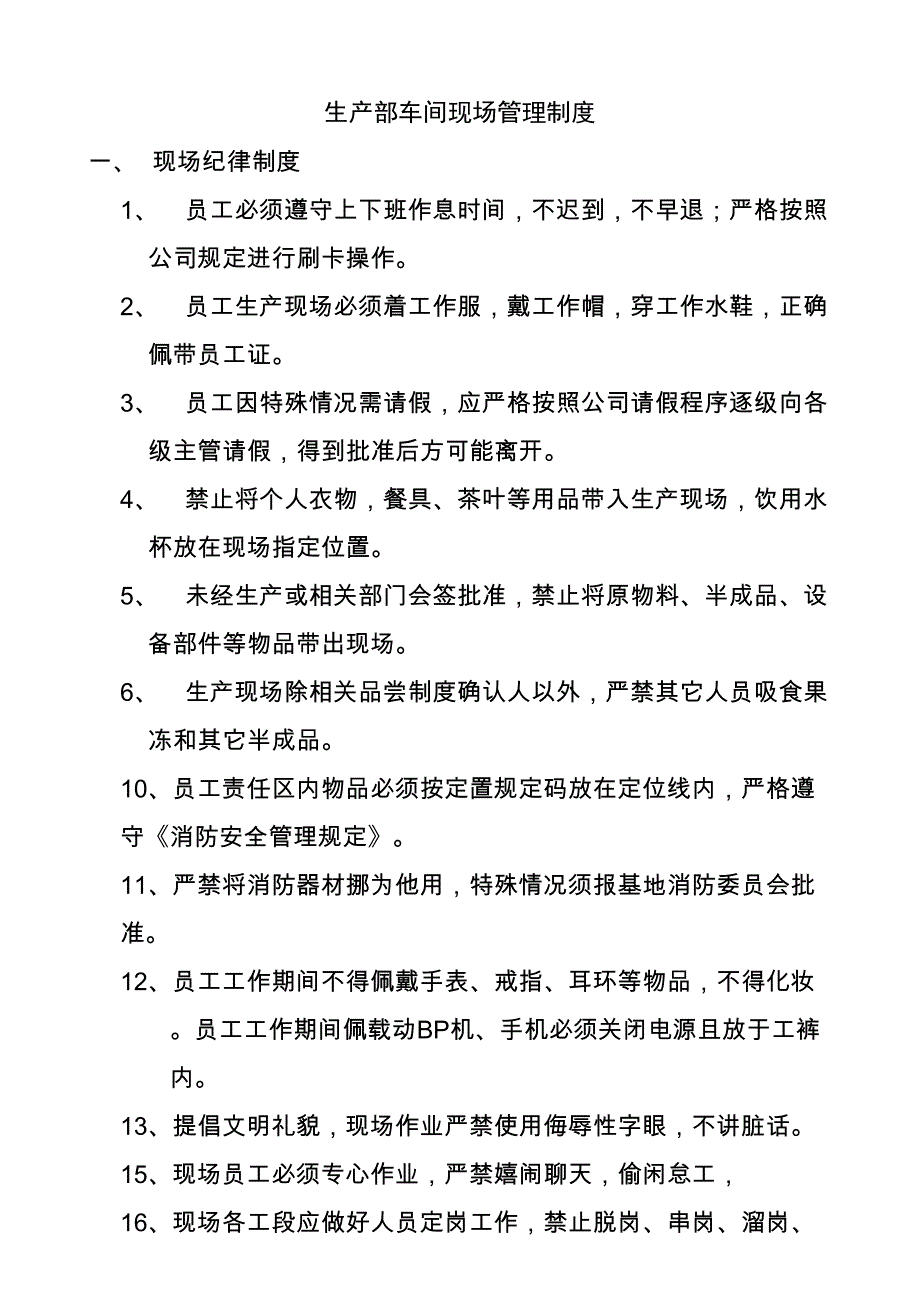 生产部车间现场管理制度

一、 现场纪律制度

1、 员工必须遵守上下班作息时间，不迟到，不早退；严格按照公司规定进行刷卡操作。

2、 员工生产现场必须着工作服，戴工作帽，穿工作水鞋，正确佩带员工证。

3、 员工因特殊情况需请假，应严格按照公司请假程序逐级向各级主管请假，得到批准后方可能离开。

4、 禁止将个人衣物，餐具、茶叶等用品带入生产现场，饮用水杯放在现场指定位置。

5、 未经生产或相关部门会签批准，禁止将原物料、半成品、设备部件等物品带出现场。

6、 生产现场除相关品尝制度确认人以外，严禁其它人员吸食果冻和其它半成品。

10、员工责任区内物品必须按定置规定码放在定位线内，严格遵守《消防安全管理规定》。

11、严禁将消防器材挪为他用，特殊情况须报基地消防委员会批准。

12、员工工作期间不得佩戴手表、戒指、耳环等物品，不得化妆。员工工作期间佩载动BP机、手机必须关闭电源且放于工裤内。

13、提倡文明礼貌，现场作业严禁使用侮辱性字眼，不讲脏话。

15、现场员工必须专心作业，严禁嬉闹聊天，偷闲怠工，

16、现场各工段应做好人员定岗工作，禁止脱岗、串岗、溜岗、